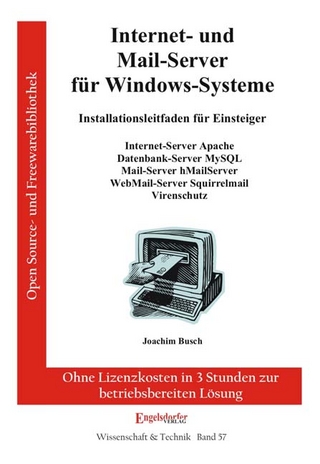 Open Source- und Freewarebibliothek

Internet- und Mail-Server für Windows-Systeme

Installationsleitfaden für Einsteiger

Internet-Server Apache
Datenbank-Server MySQL
Mail-Server hMailServer
WebMail-Server Squirrelmail
Virenschutz

Joachim Busch

Ohne Lizenzkosten in 3 Stunden zur betriebsbereiten Lösung

Engelsdorfer VERLAG

Wissenschaft & Technik Band 57